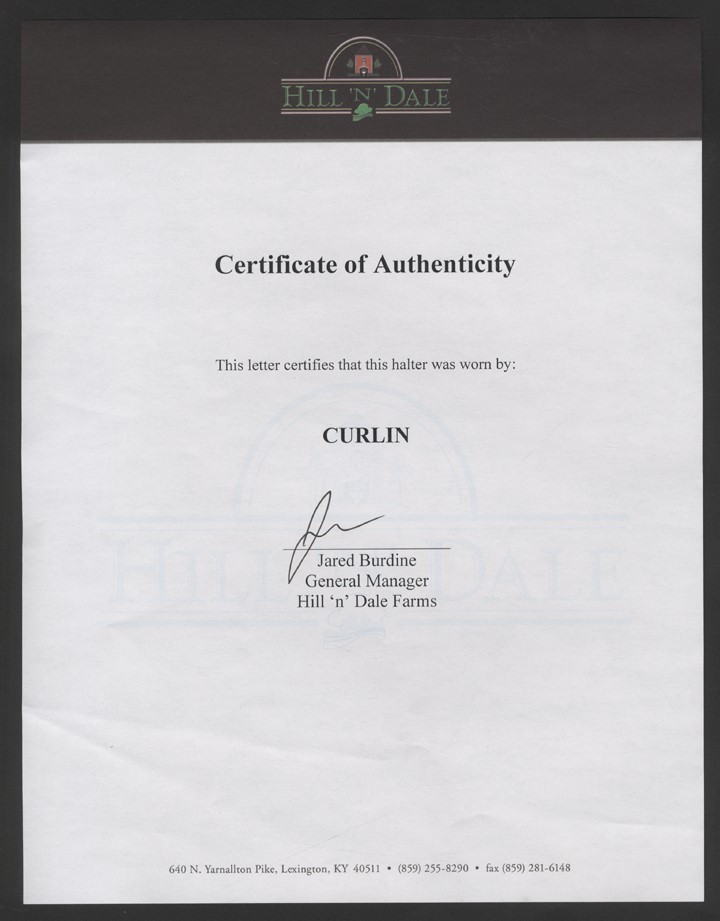 HILL 'N' DALE

Certificate of Authenticity

This letter certifies that this halter was worn by:

CURLIN

Jared Burdine
General Manager
Hill 'n' Dale Farms

HILL 'N' DALE

640 N. Yarnallton Pike, Lexington, KY 40511 • (859) 255-8290 • fax (859) 281-6148